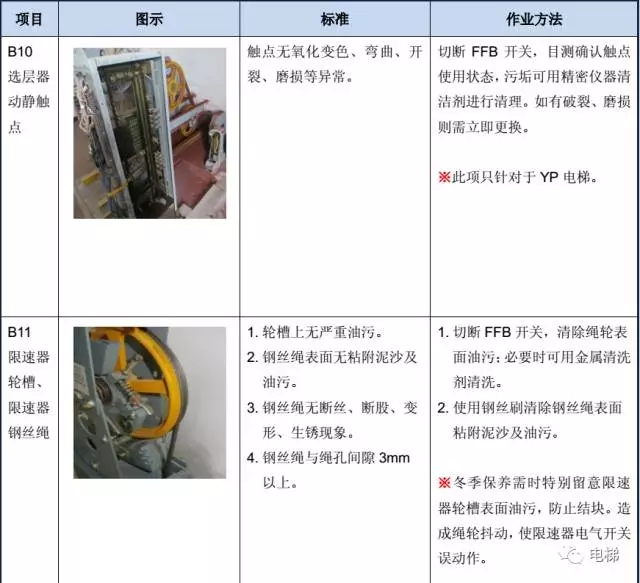 | 项目 | 图示 | 标准 | 作业方法 |
|---|---|---|---|
| B10 选层器动静触点 | | 触点无氧化变色、弯曲、开裂、磨损等异常。 | 切断FFB开关，目测确认触点使用状态，污垢可用精密仪器清洁剂进行清理。如有破裂、磨损则需立即更换。 ※此项只针对于YP电梯。 |
| B11 限速器轮槽、限速器钢丝绳 | | 1.轮槽上无严重油污。 2.钢丝绳表面无粘附泥沙及油污。 3.钢丝绳无断丝、断股、变形、生锈现象。 4.钢丝绳与绳孔间隙3mm以上。 | 1.切断FFB开关，清除绳轮表面油污：必要时可用金属清洗剂清洗。 2.使用钢丝刷清除钢丝绳表面粘附泥沙及油污。 ※冬季保养需时特别留意限速器轮槽表面油污，防止结块。造成绳轮抖动，使限速器电气开关误动作。 |

电梯